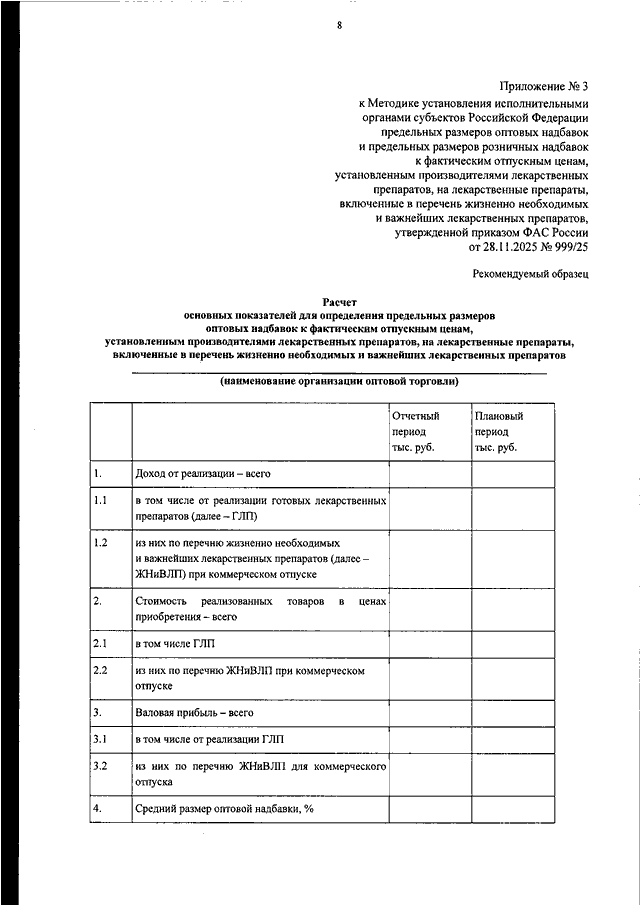 8

Приложение № 3
к Методике установления исполнительными органами субъектов Российской Федерации предельных размеров оптовых надбавок и предельных размеров розничных надбавок к фактическим отпускным ценам, установленным производителями лекарственных препаратов, на лекарственные препараты, включенные в перечень жизненно необходимых и важнейших лекарственных препаратов, утвержденной приказом ФАС России от 28.11.2025 № 999/25

Рекомендуемый образец

Расчет
основных показателей для определения предельных размеров оптовых надбавок к фактическим отпускным ценам, установленным производителями лекарственных препаратов, на лекарственные препараты, включенные в перечень жизненно необходимых и важнейших лекарственных препаратов

(наименование организации оптовой торговли)

| | | Отчетный период тыс. руб. | Плановый период тыс. руб. |
|---|---|---|---|
| 1. | Доход от реализации – всего | | |
| 1.1 | в том числе от реализации готовых лекарственных препаратов (далее – ГЛП) | | |
| 1.2 | из них по перечню жизненно необходимых и важнейших лекарственных препаратов (далее – ЖНиВЛП) при коммерческом отпуске | | |
| 2. | Стоимость реализованных товаров в ценах приобретения – всего | | |
| 2.1 | в том числе ГЛП | | |
| 2.2 | из них по перечню ЖНиВЛП при коммерческом отпуске | | |
| 3. | Валовая прибыль – всего | | |
| 3.1 | в том числе от реализации ГЛП | | |
| 3.2 | из них по перечню ЖНиВЛП для коммерческого отпуска | | |
| 4. | Средний размер оптовой надбавки, % | | |